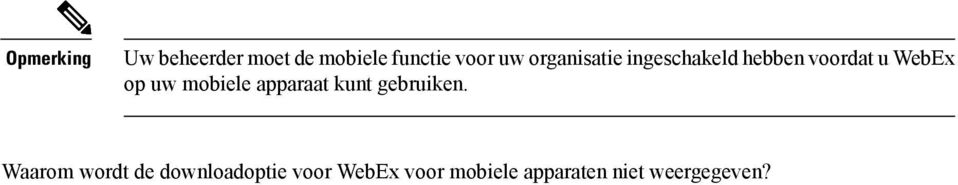 Opmerking

Uw beheerder moet de mobiele functie voor uw organisatie ingeschakeld hebben voordat u WebEx op uw mobiele apparaat kunt gebruiken.

Waarom wordt de downloadoptie voor WebEx voor mobiele apparaten niet weergegeven?